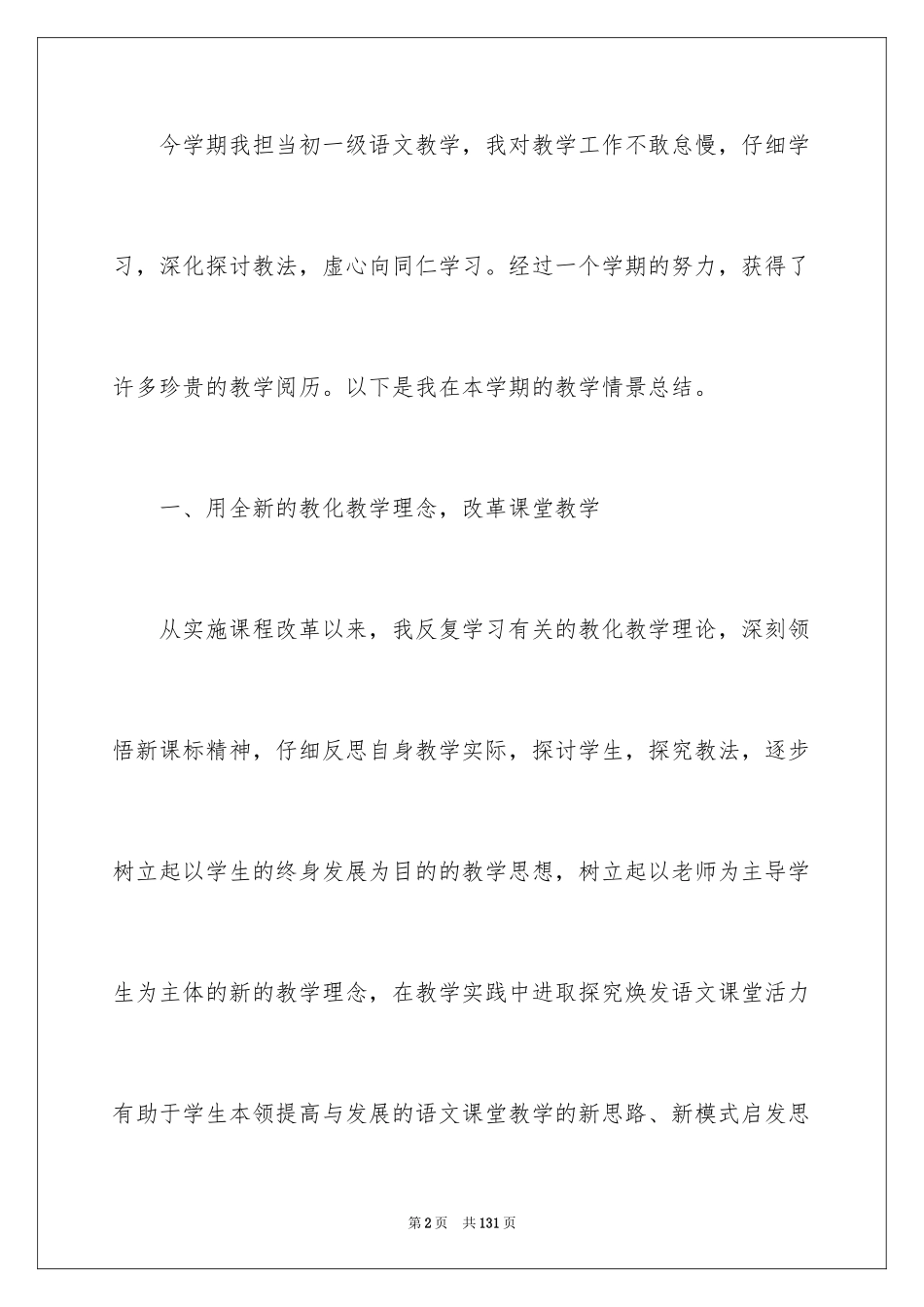 今学期我担当初一级语文教学，我对教学工作不敢怠慢，仔细学习，深化探讨教法，虚心向同仁学习。经过一个学期的努力，获得了许多珍贵的教学阅历。以下是我在本学期的教学情景总结。

一、用全新的教化教学理念，改革课堂教学

从实施课程改革以来，我反复学习有关的教化教学理论，深刻领悟新课标精神，仔细反思自身教学实际，探讨学生，探究教法，逐步树立起以学生的终身发展为目的的教学思想，树立起以老师为主导学生为主体的新的教学理念，在教学实践中进取探究焕发语文课堂活力有助于学生本领提高与发展的语文课堂教学的新思路、新模式启发思

第2页 共131页